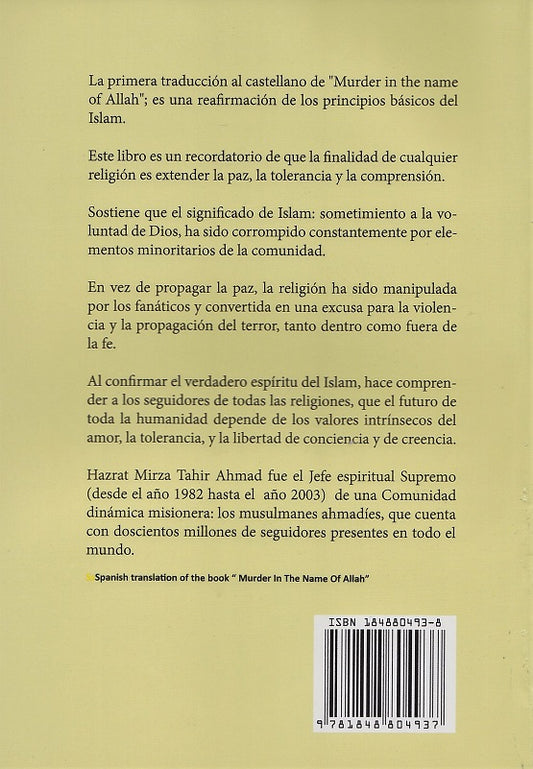 La primera traducción al castellano de "Murder in the name of Allah"; es una reafirmación de los principios básicos del Islam.

Este libro es un recordatorio de que la finalidad de cualquier religión es extender la paz, la tolerancia y la comprensión.

Sostiene que el significado de Islam: sometimiento a la voluntad de Dios, ha sido corrompido constantemente por elementos minoritarios de la comunidad.

En vez de propagar la paz, la religión ha sido manipulada por los fanáticos y convertida en una excusa para la violencia y la propagación del terror, tanto dentro como fuera de la fe.

Al confirmar el verdadero espíritu del Islam, hace comprender a los seguidores de todas las religiones, que el futuro de toda la humanidad depende de los valores intrínsecos del amor, la tolerancia, y la libertad de conciencia y de creencia.

Hazrat Mirza Tahir Ahmad fue el Jefe espiritual Supremo (desde el año 1982 hasta el año 2003) de una Comunidad dinámica misionera: los musulmanes ahmadíes, que cuenta con doscientos millones de seguidores presentes en todo el mundo.

Spanish translation of the book " Murder In The Name Of Allah"

ISBN 184880493-8

9 781848 804937